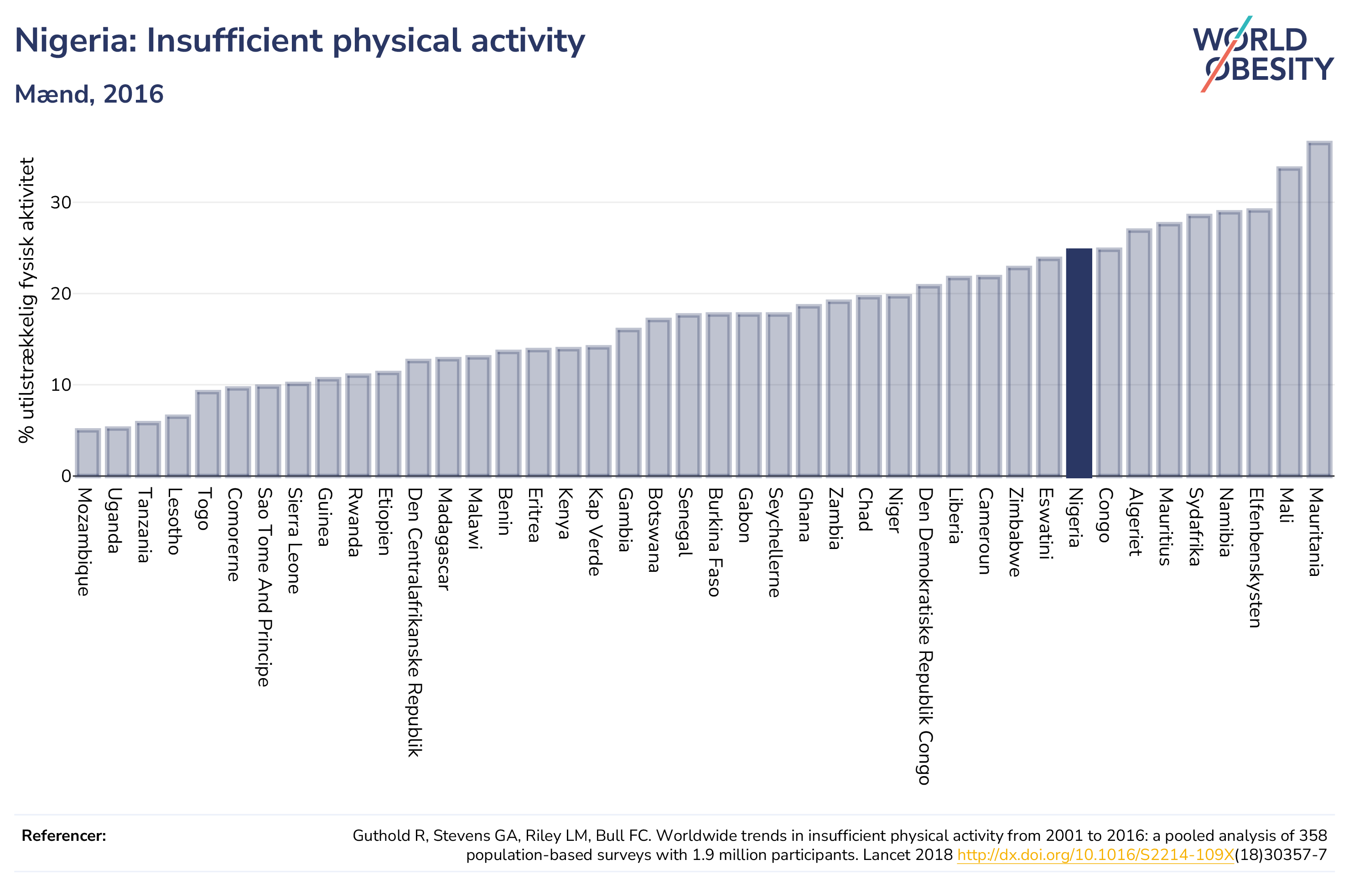 Nigeria: Insufficient physical activity

Mænd, 2016

WORLD OBESITY

% utilstrækkelig fysisk aktivitet

30
20
10
0

Mozambique
Uganda
Tanzania
Lesotho
Togo
Comorerne
Sao Tome And Principe
Sierra Leone
Guinea
Rwanda
Etiopien
Den Centralafrikanske Republik
Madagascar
Malawi
Benin
Eritrea
Kenya
Kap Verde
Gambia
Botswana
Senegal
Burkina Faso
Gabon
Seychellerne
Ghana
Zambia
Chad
Niger
Den Demokratiske Republik Congo
Liberia
Cameroun
Zimbabwe
Eswatini
Nigeria
Congo
Algeriet
Mauritius
Sydafrika
Namibia
Elfenbenskysten
Mali
Mauritania

Referencer:
Guthold R, Stevens GA, Riley LM, Bull FC. Worldwide trends in insufficient physical activity from 2001 to 2016: a pooled analysis of 358 population-based surveys with 1.9 million participants. Lancet 2018 http://dx.doi.org/10.1016/S2214-109X(18)30357-7